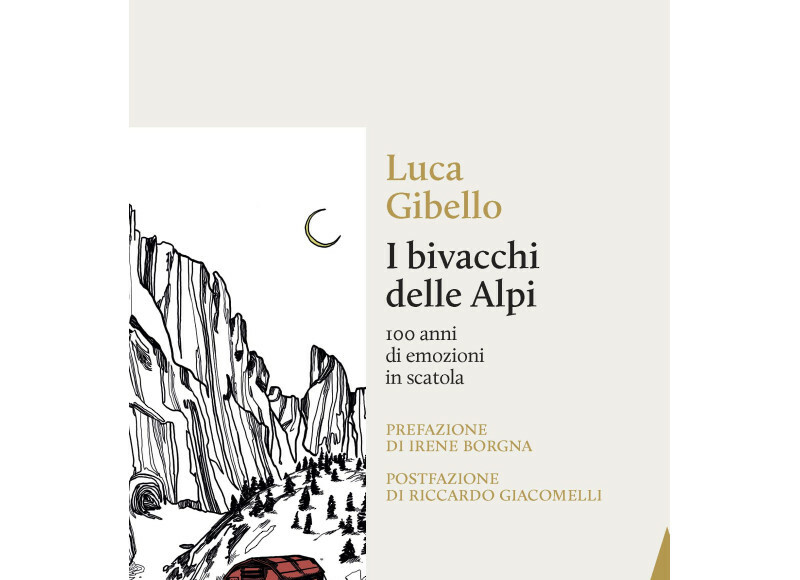 Luca
Gibello

I bivacchi
delle Alpi

100 anni
di emozioni
in scatola

PREFAZIONE
DI IRENE BORGNA

POSTFAZIONE
DI RICCARDO GIACOMELLI